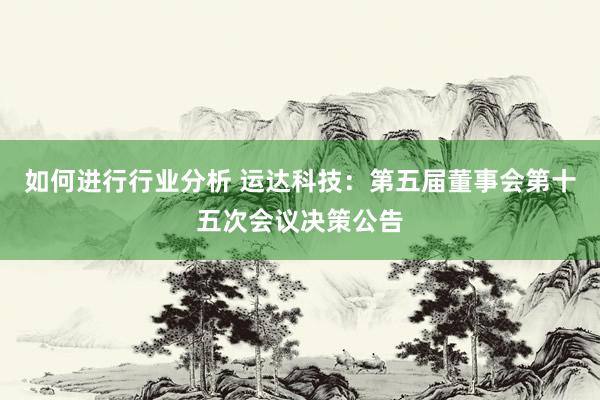 如何进行行业分析 运达科技：第五届董事会第十五次会议决策公告